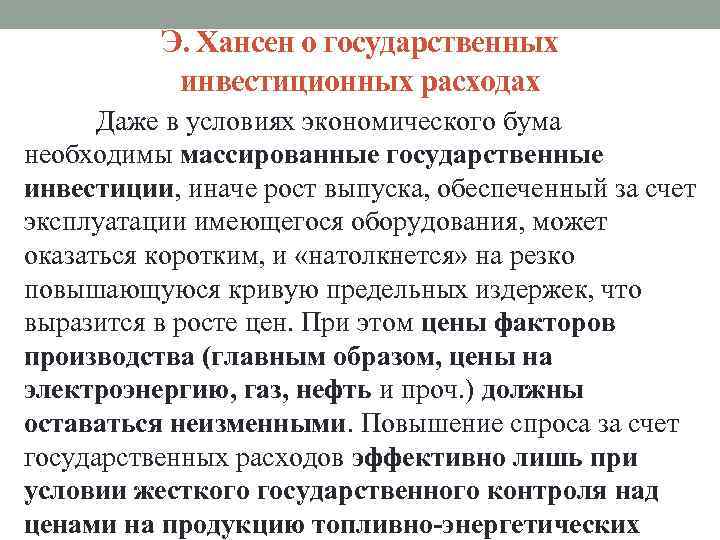 Э. Хансен о государственных инвестиционных расходах

Даже в условиях экономического бума необходимы массированные государственные инвестиции, иначе рост выпуска, обеспеченный за счет эксплуатации имеющегося оборудования, может оказаться коротким, и «натолкнется» на резко повышающуюся кривую предельных издержек, что выразится в росте цен. При этом цены факторов производства (главным образом, цены на электроэнергию, газ, нефть и проч.) должны оставаться неизменными. Повышение спроса за счет государственных расходов эффективно лишь при условии жесткого государственного контроля над ценами на продукцию топливно-энергетических